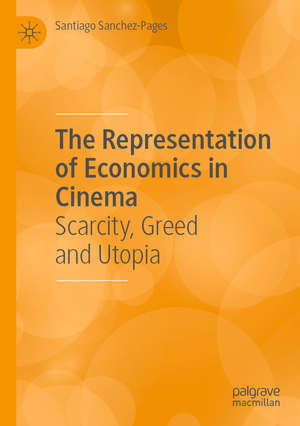 Santiago Sanchez-Pages

The Representation of Economics in Cinema
Scarcity, Greed and Utopia

palgrave macmillan